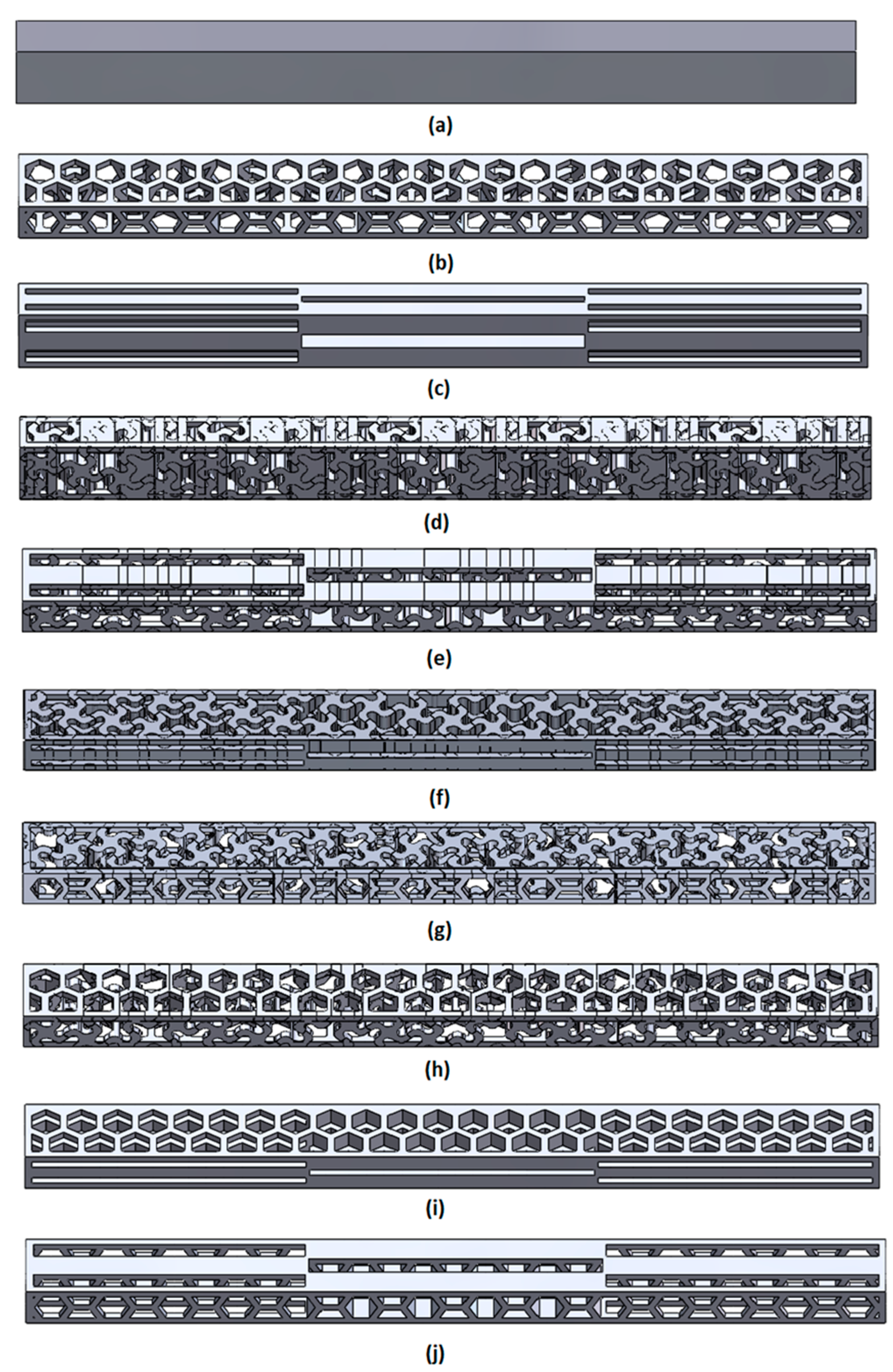 (a)

(b)

(c)

(d)

(e)

(f)

(g)

(h)

(i)

(j)